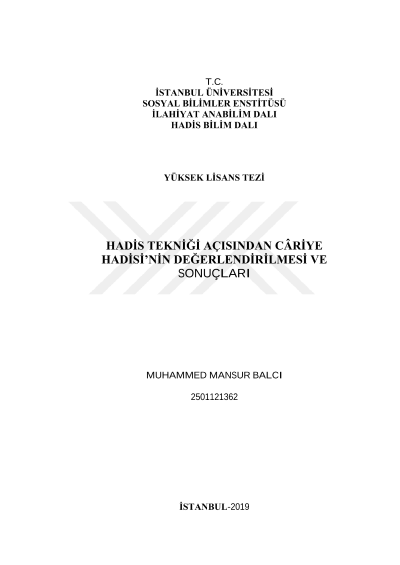 T.C.
İSTANBUL ÜNİVERSİTESİ
SOSYAL BİLİMLER ENSTİTÜSÜ
İLAHİYAT ANABİLİM DALI
HADİS BİLİM DALI

YÜKSEK LİSANS TEZİ

HADİS TEKNİĞİ AÇISINDAN CÂRİYE HADİSİ'NİN DEĞERLENDİRİLMESİ VE SONUÇLARI

MUHAMMED MANSUR BALCI

2501121362

İSTANBUL-2019